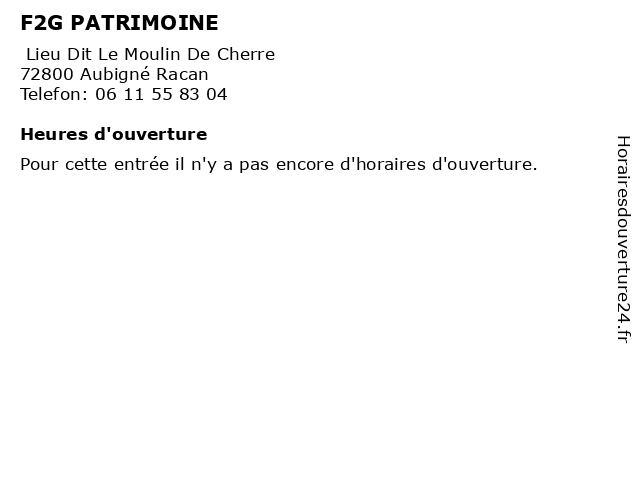 F2G PATRIMOINE

Lieu Dit Le Moulin De Cherre
72800 Aubigné Racan
Telefon: 06 11 55 83 04

Heures d'ouverture

Pour cette entrée il n'y a pas encore d'horaires d'ouverture.

Horairesdouverture24.fr